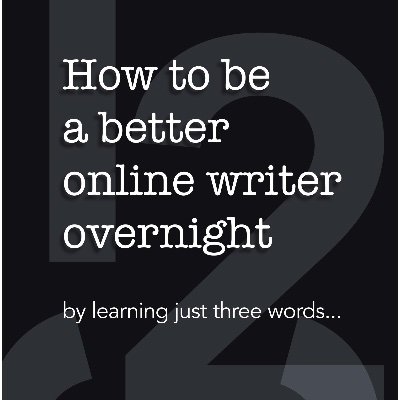 How to be a better online writer overnight

by learning just three words...